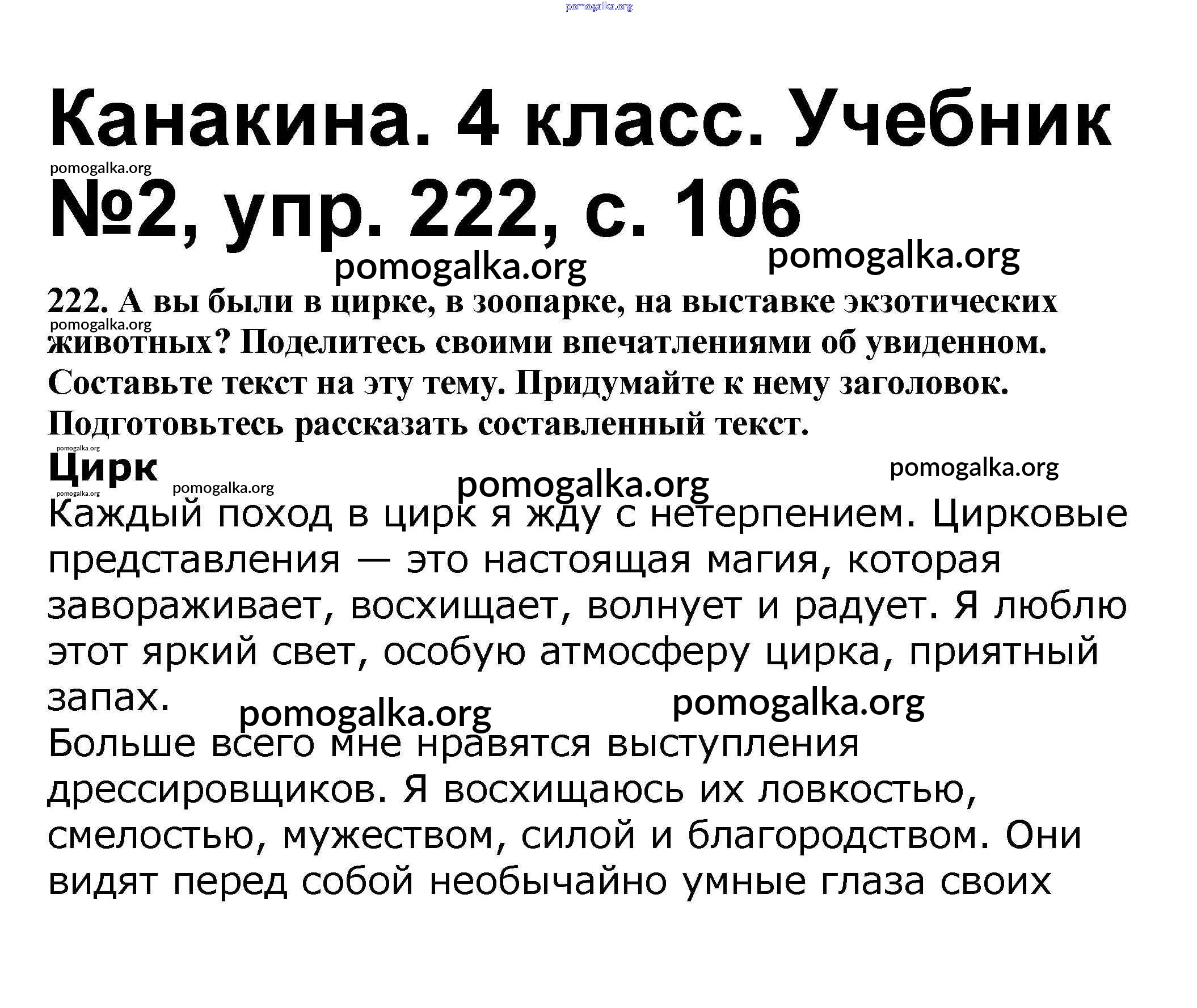 Канакина. 4 класс. Учебник №2, упр. 222, с. 106

222. А вы были в цирке, в зоопарке, на выставке экзотических животных? Поделитесь своими впечатлениями об увиденном. Составьте текст на эту тему. Придумайте к нему заголовок. Подготовьтесь рассказать составленный текст.

Цирк

Каждый поход в цирк я жду с нетерпением. Цирковые представления — это настоящая магия, которая завораживает, восхищает, волнует и радует. Я люблю этот яркий свет, особую атмосферу цирка, приятный запах.

Больше всего мне нравятся выступления дрессировщиков. Я восхищаюсь их ловкостью, смелостью, мужеством, силой и благородством. Они видят перед собой необычайно умные глаза своих

pomogalka.org